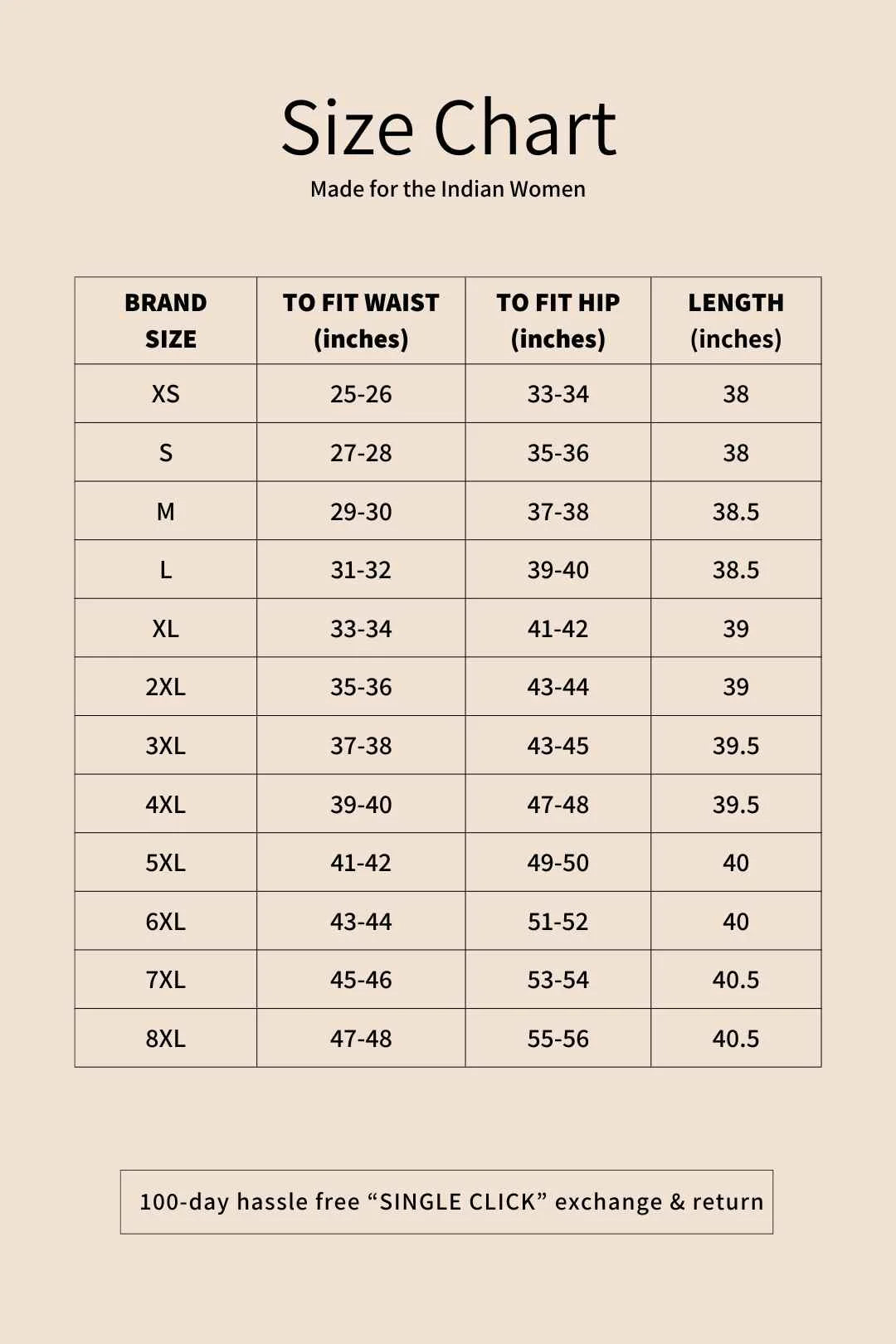 Size Chart

Made for the Indian Women

| BRAND SIZE | TO FIT WAIST (inches) | TO FIT HIP (inches) | LENGTH (inches) |
|---|---|---|---|
| XS | 25-26 | 33-34 | 38 |
| S | 27-28 | 35-36 | 38 |
| M | 29-30 | 37-38 | 38.5 |
| L | 31-32 | 39-40 | 38.5 |
| XL | 33-34 | 41-42 | 39 |
| 2XL | 35-36 | 43-44 | 39 |
| 3XL | 37-38 | 43-45 | 39.5 |
| 4XL | 39-40 | 47-48 | 39.5 |
| 5XL | 41-42 | 49-50 | 40 |
| 6XL | 43-44 | 51-52 | 40 |
| 7XL | 45-46 | 53-54 | 40.5 |
| 8XL | 47-48 | 55-56 | 40.5 |

100-day hassle free “SINGLE CLICK” exchange & return